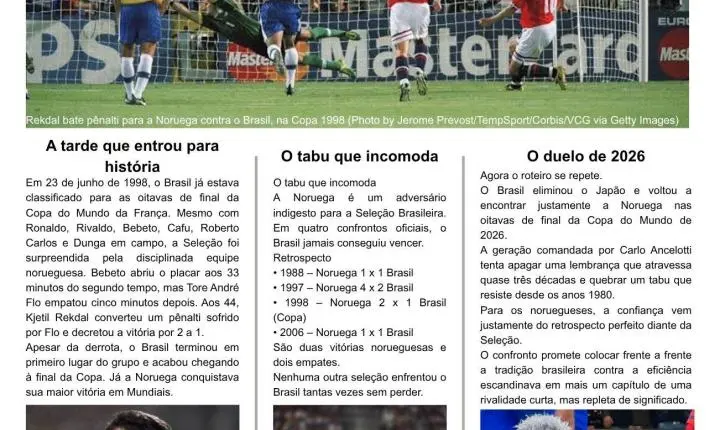 Rekdal bate pênalti para a Noruega contra o Brasil, na Copa 1998 (Photo by Jerome Prevost/TempSport/Corbis/VCG via Getty Images)

A tarde que entrou para história

Em 23 de junho de 1998, o Brasil já estava classificado para as oitavas de final da Copa do Mundo da França. Mesmo com Ronaldo, Rivaldo, Bebeto, Cafu, Roberto Carlos e Dunga em campo, a Seleção foi surpreendida pela disciplinada equipe norueguesa. Bebeto abriu o placar aos 33 minutos do segundo tempo, mas Tore André Flo empatou cinco minutos depois. Aos 44, Kjetil Rekdal converteu um pênalti sofrido por Flo e decretou a vitória por 2 a 1.

Apesar da derrota, o Brasil terminou em primeiro lugar do grupo e acabou chegando à final da Copa. Já a Noruega conquistava sua maior vitória em Mundiais.

O tabu que incomoda

O tabu que incomoda

A Noruega é um adversário indigesto para a Seleção Brasileira. Em quatro confrontos oficiais, o Brasil jamais conseguiu vencer.

Retrospecto

• 1988 – Noruega 1 x 1 Brasil
• 1997 – Noruega 4 x 2 Brasil
• 1998 – Noruega 2 x 1 Brasil (Copa)
• 2006 – Noruega 1 x 1 Brasil

São duas vitórias norueguesas e dois empates.

Nenhuma outra seleção enfrentou o Brasil tantas vezes sem perder.

O duelo de 2026

Agora o roteiro se repete.

O Brasil eliminou o Japão e voltou a encontrar justamente a Noruega nas oitavas de final da Copa do Mundo de 2026.

A geração comandada por Carlo Ancelotti tenta apagar uma lembrança que atravessa quase três décadas e quebrar um tabu que resiste desde os anos 1980.

Para os noruegueses, a confiança vem justamente do retrospecto perfeito diante da Seleção.

O confronto promete colocar frente a frente a tradição brasileira contra a eficiência escandinava em mais um capítulo de uma rivalidade curta, mas repleta de significado.